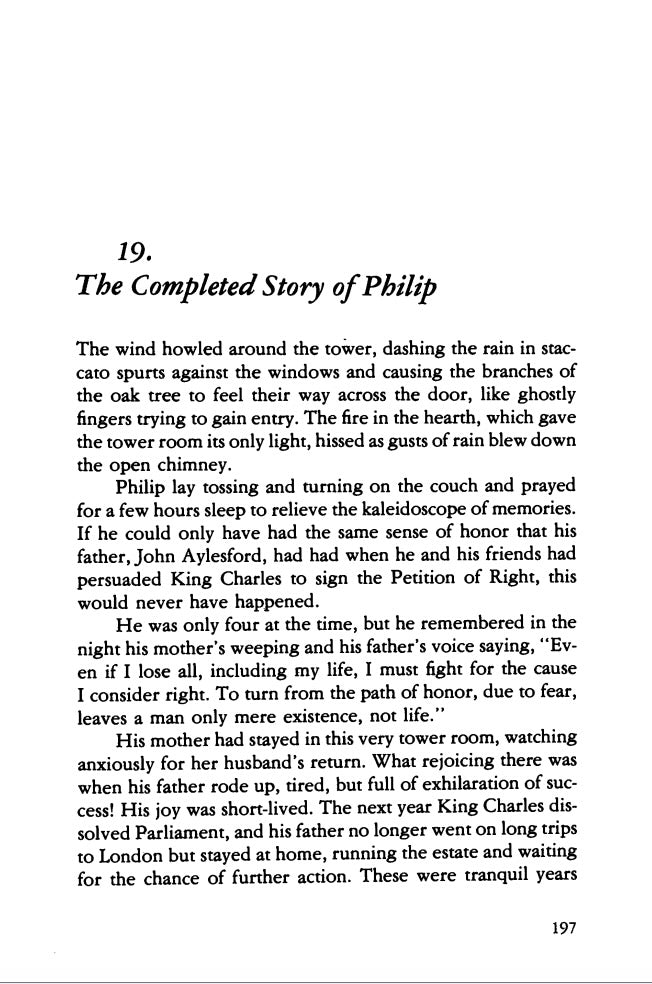 19.
The Completed Story of Philip

The wind howled around the tower, dashing the rain in staccato spurts against the windows and causing the branches of the oak tree to feel their way across the door, like ghostly fingers trying to gain entry. The fire in the hearth, which gave the tower room its only light, hissed as gusts of rain blew down the open chimney.

Philip lay tossing and turning on the couch and prayed for a few hours sleep to relieve the kaleidoscope of memories. If he could only have had the same sense of honor that his father, John Aylesford, had had when he and his friends had persuaded King Charles to sign the Petition of Right, this would never have happened.

He was only four at the time, but he remembered in the night his mother's weeping and his father's voice saying, "Even if I lose all, including my life, I must fight for the cause I consider right. To turn from the path of honor, due to fear, leaves a man only mere existence, not life."

His mother had stayed in this very tower room, watching anxiously for her husband's return. What rejoicing there was when his father rode up, tired, but full of exhilaration of success! His joy was short-lived. The next year King Charles dissolved Parliament, and his father no longer went on long trips to London but stayed at home, running the estate and waiting for the chance of further action. These were tranquil years

197